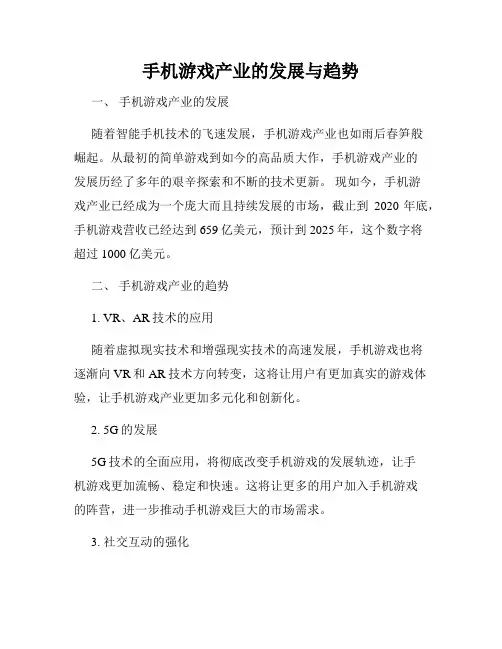 手机游戏产业的发展与趋势

一、 手机游戏产业的发展

随着智能手机技术的飞速发展，手机游戏产业也如雨后春笋般崛起。从最初的简单游戏到如今的高品质大作，手机游戏产业的发展历经了多年的艰辛探索和不断的技术更新。 现如今，手机游戏产业已经成为一个庞大而且持续发展的市场，截止到 2020 年底，手机游戏营收已经达到 659 亿美元，预计到 2025 年，这个数字将超过 1000 亿美元。

二、 手机游戏产业的趋势

1. VR、AR 技术的应用

随着虚拟现实技术和增强现实技术的高速发展，手机游戏也将逐渐向 VR 和 AR 技术方向转变，这将让用户有更加真实的游戏体验，让手机游戏产业更加多元化和创新化。

2. 5G 的发展

5G 技术的全面应用，将彻底改变手机游戏的发展轨迹，让手机游戏更加流畅、稳定和快速。这将让更多的用户加入手机游戏的阵营，进一步推动手机游戏巨大的市场需求。

3. 社交互动的强化